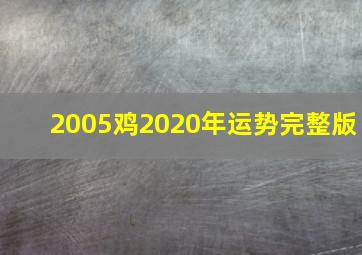 2005鸡2020年运势完整版